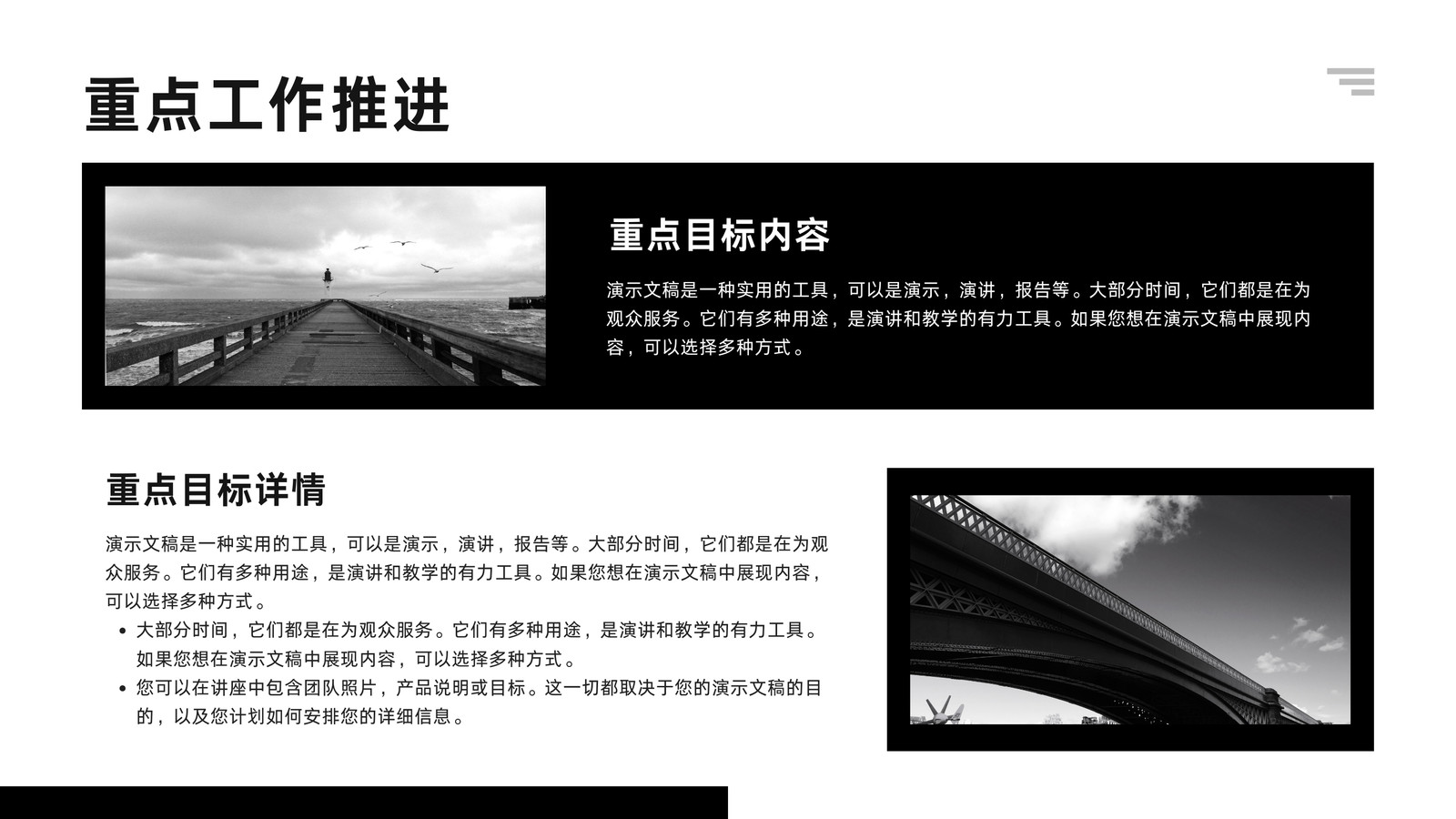 重点工作推进

重点目标内容

演示文稿是一种实用的工具，可以是演示，演讲，报告等。大部分时间，它们都是在为观众服务。它们有多种用途，是演讲和教学的有力工具。如果您想在演示文稿中展现内容，可以选择多种方式。

重点目标详情

演示文稿是一种实用的工具，可以是演示，演讲，报告等。大部分时间，它们都是在为观众服务。它们有多种用途，是演讲和教学的有力工具。如果您想在演示文稿中展现内容，可以选择多种方式。

• 大部分时间，它们都是在为观众服务。它们有多种用途，是演讲和教学的有力工具。如果您想在演示文稿中展现内容，可以选择多种方式。
• 您可以在讲座中包含团队照片，产品说明或目标。这一切都取决于您的演示文稿的目的，以及您计划如何安排您的详细信息。